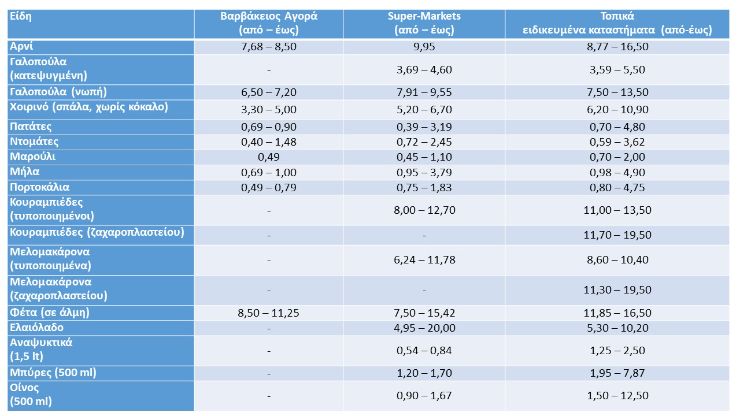 | Είδη | Βαρβάκειος Αγορά (από – έως) | Super-Markets (από – έως) | Τοπικά ειδικευμένα καταστήματα (από-έως) |
|---|---|---|---|
| Αρνί | 7,68 – 8,50 | 9,95 | 8,77 – 16,50 |
| Γαλοπούλα (κατεψυγμένη) | - | 3,69 – 4,60 | 3,59 – 5,50 |
| Γαλοπούλα (νωπή) | 6,50 – 7,20 | 7,91 – 9,55 | 7,50 – 13,50 |
| Χοιρινό (σπάλα, χωρίς κόκαλο) | 3,30 – 5,00 | 5,20 – 6,70 | 6,20 – 10,90 |
| Πατάτες | 0,69 – 0,90 | 0,39 – 3,19 | 0,70 – 4,80 |
| Ντομάτες | 0,40 – 1,48 | 0,72 – 2,45 | 0,59 – 3,62 |
| Μαρούλι | 0,49 | 0,45 – 1,10 | 0,70 – 2,00 |
| Μήλα | 0,69 – 1,00 | 0,95 – 3,79 | 0,98 – 4,90 |
| Πορτοκάλια | 0,49 – 0,79 | 0,75 – 1,83 | 0,80 – 4,75 |
| Κουραμπιέδες (τυποποιημένοι) | - | 8,00 – 12,70 | 11,00 – 13,50 |
| Κουραμπιέδες (ζαχαροπλαστείου) | - | - | 11,70 – 19,50 |
| Μελομακάρονα (τυποποιημένα) | - | 6,24 – 11,78 | 8,60 – 10,40 |
| Μελομακάρονα (ζαχαροπλαστείου) | - | - | 11,30 – 19,50 |
| Φέτα (σε άλμη) | 8,50 – 11,25 | 7,50 – 15,42 | 11,85 – 16,50 |
| Ελαιόλαδο | - | 4,95 – 20,00 | 5,30 – 10,20 |
| Αναψυκτικά (1,5 lt) | - | 0,54 – 0,84 | 1,25 – 2,50 |
| Μπύρες (500 ml) | - | 1,20 – 1,70 | 1,95 – 7,87 |
| Οίνος (500 ml) | - | 0,90 – 1,67 | 1,50 – 12,50 |